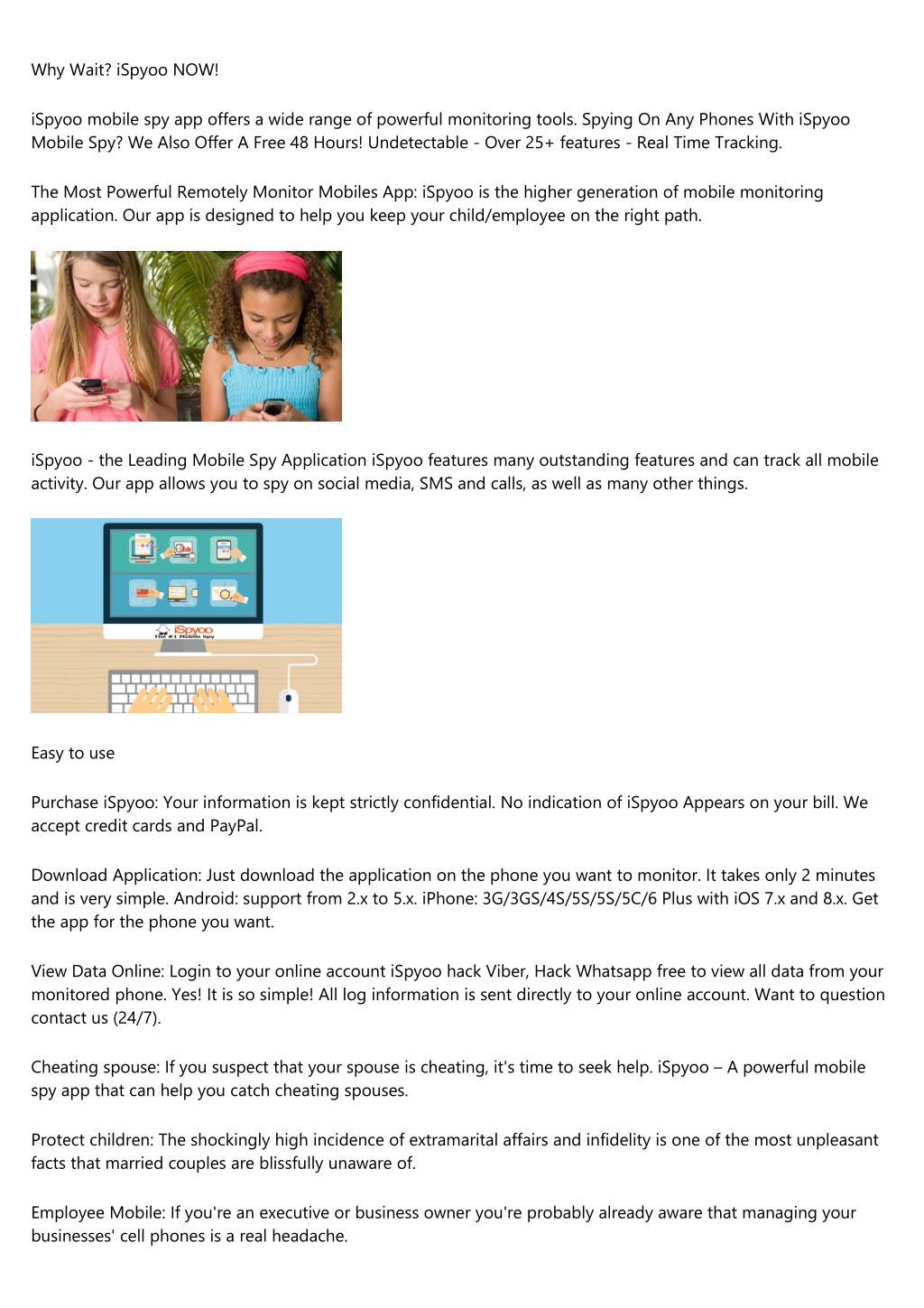 Why Wait? iSpyoo NOW!

iSpyoo mobile spy app offers a wide range of powerful monitoring tools. Spying On Any Phones With iSpyoo Mobile Spy? We Also Offer A Free 48 Hours! Undetectable - Over 25+ features - Real Time Tracking.

The Most Powerful Remotely Monitor Mobiles App: iSpyoo is the higher generation of mobile monitoring application. Our app is designed to help you keep your child/employee on the right path.

iSpyoo - the Leading Mobile Spy Application iSpyoo features many outstanding features and can track all mobile activity. Our app allows you to spy on social media, SMS and calls, as well as many other things.

iSpyoo
The #1 Mobile Spy

Easy to use

Purchase iSpyoo: Your information is kept strictly confidential. No indication of iSpyoo Appears on your bill. We accept credit cards and PayPal.

Download Application: Just download the application on the phone you want to monitor. It takes only 2 minutes and is very simple. Android: support from 2.x to 5.x. iPhone: 3G/3GS/4S/5S/5S/5C/6 Plus with iOS 7.x and 8.x. Get the app for the phone you want.

View Data Online: Login to your online account iSpyoo hack Viber, Hack Whatsapp free to view all data from your monitored phone. Yes! It is so simple! All log information is sent directly to your online account. Want to question contact us (24/7).

Cheating spouse: If you suspect that your spouse is cheating, it's time to seek help. iSpyoo – A powerful mobile spy app that can help you catch cheating spouses.

Protect children: The shockingly high incidence of extramarital affairs and infidelity is one of the most unpleasant facts that married couples are blissfully unaware of.

Employee Mobile: If you're an executive or business owner you're probably already aware that managing your businesses' cell phones is a real headache.